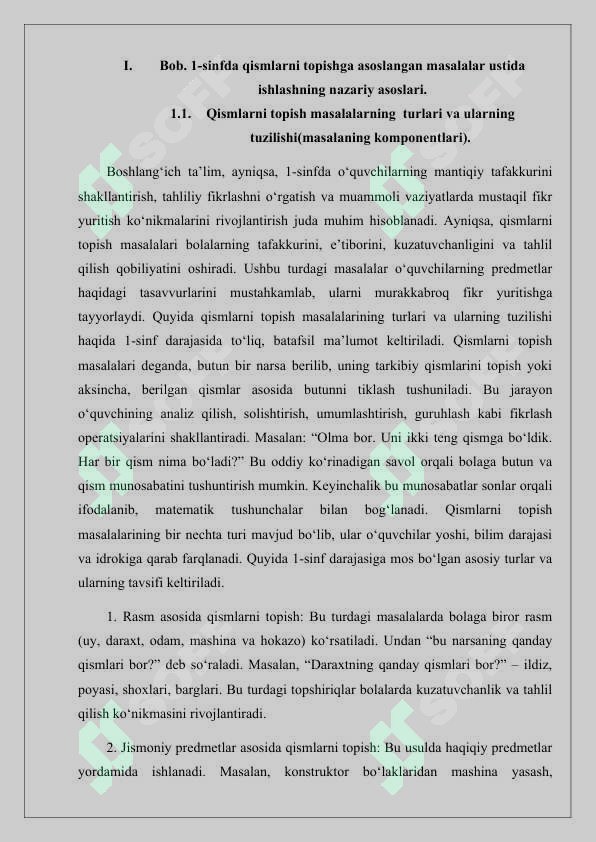 I. Bob. 1-sinfda qismlarni topishga asoslangan masalalar ustida ishlashning nazariy asoslari.

1.1. Qismlarni topish masalalarning turlari va ularning tuzilishi(masalaning komponentlari).

Boshlang‘ich ta’lim, ayniqsa, 1-sinfda o‘quvchilarning mantiqiy tafakkurini shakllantirish, tahliliy fikrlashni o‘rgatish va muammoli vaziyatlarda mustaqil fikr yuritish ko‘nikmalarini rivojlantirish juda muhim hisoblanadi. Ayniqsa, qismlarni topish masalalari bolalarning tafakkurini, e’tiborini, kuzatuvchanligini va tahlil qilish qobiliyatini oshiradi. Ushbu turdagi masalalar o‘quvchilarning predmetlar haqidagi tasavvurlarini mustahkamlab, ularni murakkabroq fikr yuritishga tayyorlaydi. Quyida qismlarni topish masalalarining turlari va ularning tuzilishi haqida 1-sinf darajasida to‘liq, batafsil ma’lumot keltiriladi. Qismlarni topish masalalari deganda, butun bir narsa berilib, uning tarkibiy qismlarini topish yoki aksincha, berilgan qismlar asosida butunni tiklash tushuniladi. Bu jarayon o‘quvchining analiz qilish, solishtirish, umumlashtirish, guruhlash kabi fikrlash operatsiyalarini shakllantiradi. Masalan: “Olma bor. Uni ikki teng qismga bo‘ldik. Har bir qism nima bo‘ladi?” Bu oddiy ko‘rinadigan savol orqali bolaga butun va qism munosabatini tushuntirish mumkin. Keyinchalik bu munosabatlar sonlar orqali ifodalanib, matematik tushunchalar bilan bog‘lanadi. Qismlarni topish masalalarining bir nechta turi mavjud bo‘lib, ular o‘quvchilar yoshi, bilim darajasi va idrokiga qarab farqlanadi. Quyida 1-sinf darajasiga mos bo‘lgan asosiy turlar va ularning tavsifi keltiriladi.

1. Rasm asosida qismlarni topish: Bu turdagi masalalarda bolaga biror rasm (uy, daraxt, odam, mashina va hokazo) ko‘rsatiladi. Undan “bu narsaning qanday qismlari bor?” deb so‘raladi. Masalan, “Daraxtning qanday qismlari bor?” – ildiz, poyasi, shoxlari, barglari. Bu turdagi topshiriqlar bolalarda kuzatuvchanlik va tahlil qilish ko‘nikmasini rivojlantiradi.

2. Jismoniy predmetlar asosida qismlarni topish: Bu usulda haqiqiy predmetlar yordamida ishlanadi. Masalan, konstruktor bo‘laklaridan mashina yasash,